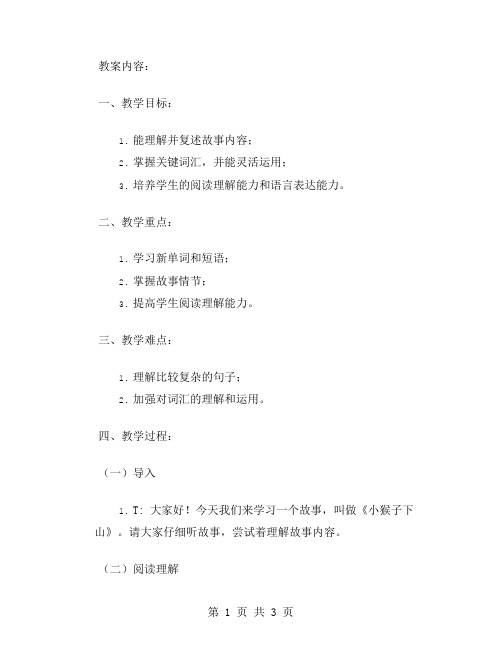 教案内容：

一、教学目标：

1. 能理解并复述故事内容；
2. 掌握关键词汇，并能灵活运用；
3. 培养学生的阅读理解能力和语言表达能力。

二、教学重点：

1. 学习新单词和短语；
2. 掌握故事情节；
3. 提高学生阅读理解能力。

三、教学难点：

1. 理解比较复杂的句子；
2. 加强对词汇的理解和运用。

四、教学过程：

（一）导入

1. T: 大家好！今天我们来学习一个故事，叫做《小猴子下山》。请大家仔细听故事，尝试着理解故事内容。

（二）阅读理解

第 1 页 共 3 页